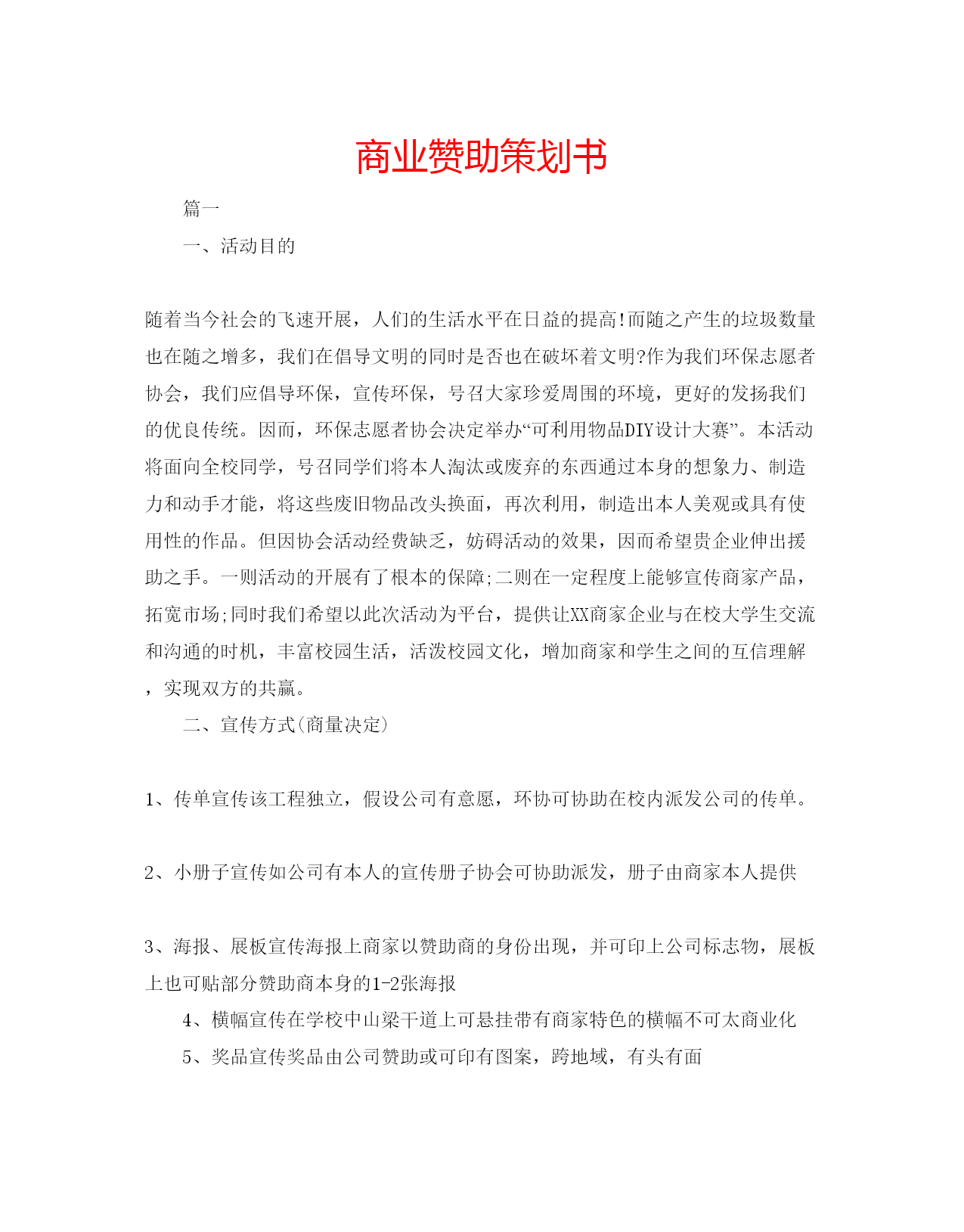 商业赞助策划书

篇一

一、活动目的

随着当今社会的飞速开展，人们的生活水平在日益的提高!而随之产生的垃圾数量也在随之增多，我们在倡导文明的同时是否也在破坏着文明?作为我们环保志愿者协会，我们应倡导环保，宣传环保，号召大家珍爱周围的环境，更好的发扬我们的优良传统。因而，环保志愿者协会决定举办“可利用物品DIY设计大赛”。本活动将面向全校同学，号召同学们将本人淘汰或废弃的东西通过本身的想象力、制造力和动手才能，将这些废旧物品改头换面，再次利用，制造出本人美观或具有使用性的作品。但因协会活动经费缺乏，妨碍活动的效果，因而希望贵企业伸出援助之手。一则活动的开展有了根本的保障;二则在一定程度上能够宣传商家产品，拓宽市场;同时我们希望以此次活动为平台，提供让XX商家企业与在校大学生交流和沟通的时机，丰富校园生活，活泼校园文化，增加商家和学生之间的互信理解，实现双方的共赢。

二、宣传方式(商量决定)

1、传单宣传该工程独立，假设公司有意愿，环协可协助在校内派发公司的传单。

2、小册子宣传如公司有本人的宣传册子协会可协助派发，册子由商家本人提供

3、海报、展板宣传海报上商家以赞助商的身份出现，并可印上公司标志物，展板上也可贴部分赞助商本身的1-2张海报

4、横幅宣传在学校中山梁干道上可悬挂带有商家特色的横幅不可太商业化

5、奖品宣传奖品由公司赞助或可印有图案，跨地域，有头有面